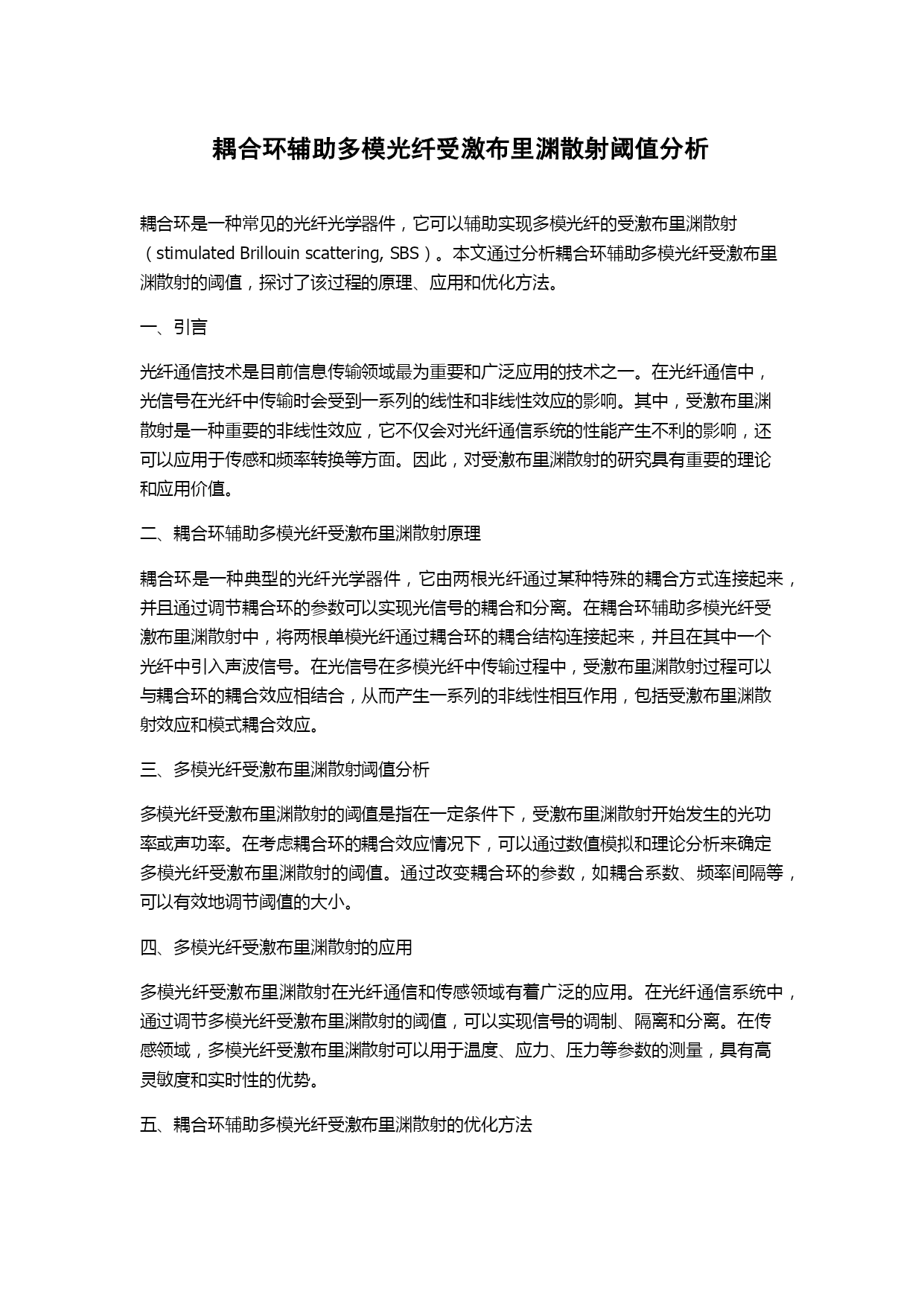 耦合环辅助多模光纤受激布里渊散射阈值分析

耦合环是一种常见的光纤光学器件，它可以辅助实现多模光纤的受激布里渊散射（stimulated Brillouin scattering, SBS）。本文通过分析耦合环辅助多模光纤受激布里渊散射的阈值，探讨了该过程的原理、应用和优化方法。

一、引言

光纤通信技术是目前信息传输领域最为重要和广泛应用的技术之一。在光纤通信中，光信号在光纤中传输时会受到一系列的线性和非线性效应的影响。其中，受激布里渊散射是一种重要的非线性效应，它不仅会对光纤通信系统的性能产生不利的影响，还可以应用于传感和频率转换等方面。因此，对受激布里渊散射的研究具有重要的理论和应用价值。

二、耦合环辅助多模光纤受激布里渊散射原理

耦合环是一种典型的光纤光学器件，它由两根光纤通过某种特殊的耦合方式连接起来，并且通过调节耦合环的参数可以实现光信号的耦合和分离。在耦合环辅助多模光纤受激布里渊散射中，将两根单模光纤通过耦合环的耦合结构连接起来，并且在其中一个光纤中引入声波信号。在光信号在多模光纤中传输过程中，受激布里渊散射过程可以与耦合环的耦合效应相结合，从而产生一系列的非线性相互作用，包括受激布里渊散射效应和模式耦合效应。

三、多模光纤受激布里渊散射阈值分析

多模光纤受激布里渊散射的阈值是指在一定条件下，受激布里渊散射开始发生的光功率或声功率。在考虑耦合环的耦合效应情况下，可以通过数值模拟和理论分析来确定多模光纤受激布里渊散射的阈值。通过改变耦合环的参数，如耦合系数、频率间隔等，可以有效地调节阈值的大小。

四、多模光纤受激布里渊散射的应用

多模光纤受激布里渊散射在光纤通信和传感领域有着广泛的应用。在光纤通信系统中，通过调节多模光纤受激布里渊散射的阈值，可以实现信号的调制、隔离和分离。在传感领域，多模光纤受激布里渊散射可以用于温度、应力、压力等参数的测量，具有高灵敏度和实时性的优势。

五、耦合环辅助多模光纤受激布里渊散射的优化方法